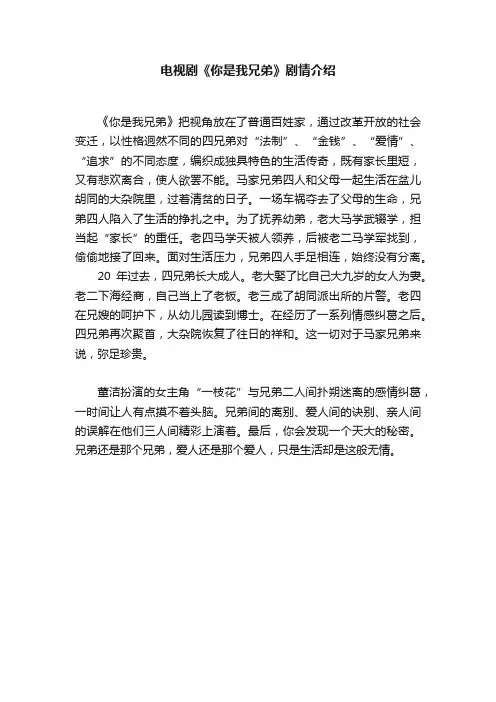 电视剧《你是我兄弟》剧情介绍

《你是我兄弟》把视角放在了普通百姓家，通过改革开放的社会变迁，以性格迥然不同的四兄弟对“法制”、“金钱”、“爱情”、“追求”的不同态度，编织成独具特色的生活传奇，既有家长里短，又有悲欢离合，使人欲罢不能。马家兄弟四人和父母一起生活在盆儿胡同的大杂院里，过着清贫的日子。一场车祸夺去了父母的生命，兄弟四人陷入了生活的挣扎之中。为了抚养幼弟，老大马学武辍学，担当起“家长”的重任。老四马学天被人领养，后被老二马学军找到，偷偷地接了回来。面对生活压力，兄弟四人手足相连，始终没有分离。

20 年过去，四兄弟长大成人。老大娶了比自己大九岁的女人为妻。老二下海经商，自己当上了老板。老三成了胡同派出所的片警。老四在兄嫂的呵护下，从幼儿园读到博士。在经历了一系列情感纠葛之后。四兄弟再次聚首，大杂院恢复了往日的祥和。这一切对于马家兄弟来说，弥足珍贵。

董洁扮演的女主角“一枝花”与兄弟二人间扑朔迷离的感情纠葛，一时间让人有点摸不着头脑。兄弟间的离别、爱人间的诀别、亲人间的误解在他们三人间精彩上演着。最后，你会发现一个天大的秘密。兄弟还是那个兄弟，爱人还是那个爱人，只是生活却是这般无情。